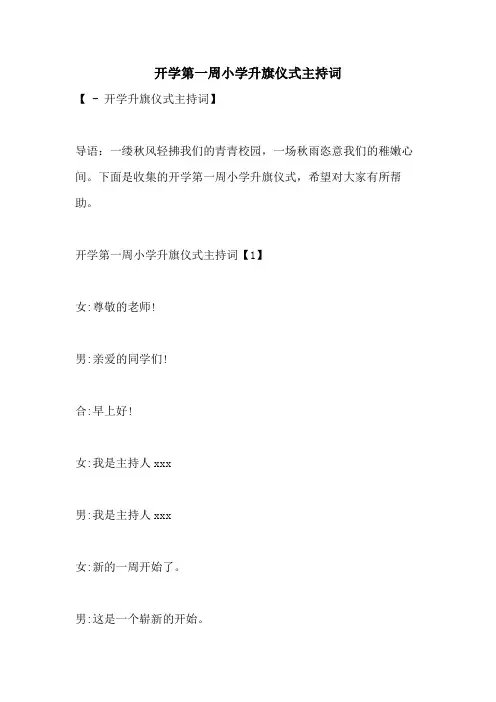 开学第一周小学升旗仪式主持词

【 - 开学升旗仪式主持词】

导语：一缕秋风轻拂我们的青青校园，一场秋雨恣意我们的稚嫩心间。下面是收集的开学第一周小学升旗仪式，希望对大家有所帮助。

开学第一周小学升旗仪式主持词【1】

女:尊敬的老师!

男:亲爱的同学们!

合:早上好!

女:我是主持人 xxx

男:我是主持人 xxx

女:新的一周开始了。

男:这是一个崭新的开始。